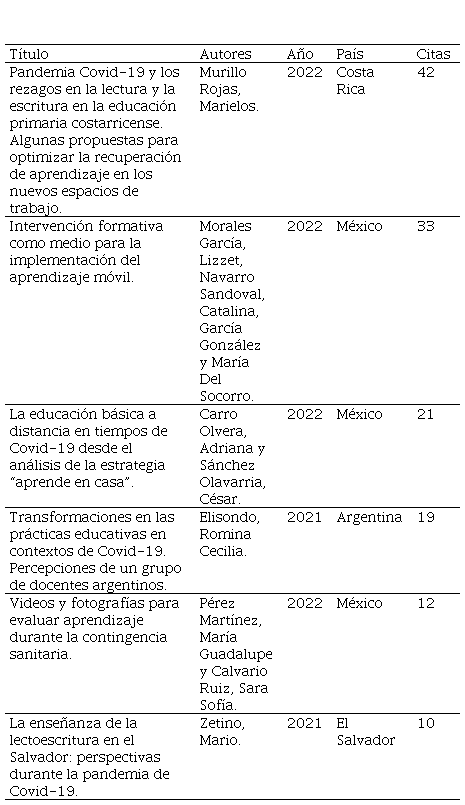 | Título | Autores | Año | País | Citas |
|---|---|---|---|---|
| Pandemia Covid-19 y los rezagos en la lectura y la escritura en la educación primaria costarricense. Algunas propuestas para optimizar la recuperación de aprendizaje en los nuevos espacios de trabajo. | Murillo Rojas, Marielos. | 2022 | Costa Rica | 42 |
| Intervención formativa como medio para la implementación del aprendizaje móvil. | Morales García, Lizzet, Navarro Sandoval, Catalina, García González y María Del Socorro. | 2022 | México | 33 |
| La educación básica a distancia en tiempos de Covid-19 desde el análisis de la estrategia "aprende en casa". | Carro Olvera, Adriana y Sánchez Olavarria, César. | 2022 | México | 21 |
| Transformaciones en las prácticas educativas en contextos de Covid-19. Percepciones de un grupo de docentes argentinos. | Elisondo, Romina Cecilia. | 2021 | Argentina | 19 |
| Videos y fotografías para evaluar aprendizaje durante la contingencia sanitaria. | Pérez Martínez, María Guadalupe y Calvario Ruiz, Sara Sofía. | 2022 | México | 12 |
| La enseñanza de la lectoescritura en el Salvador: perspectivas durante la pandemia de Covid-19. | Zetino, Mario. | 2021 | El Salvador | 10 |